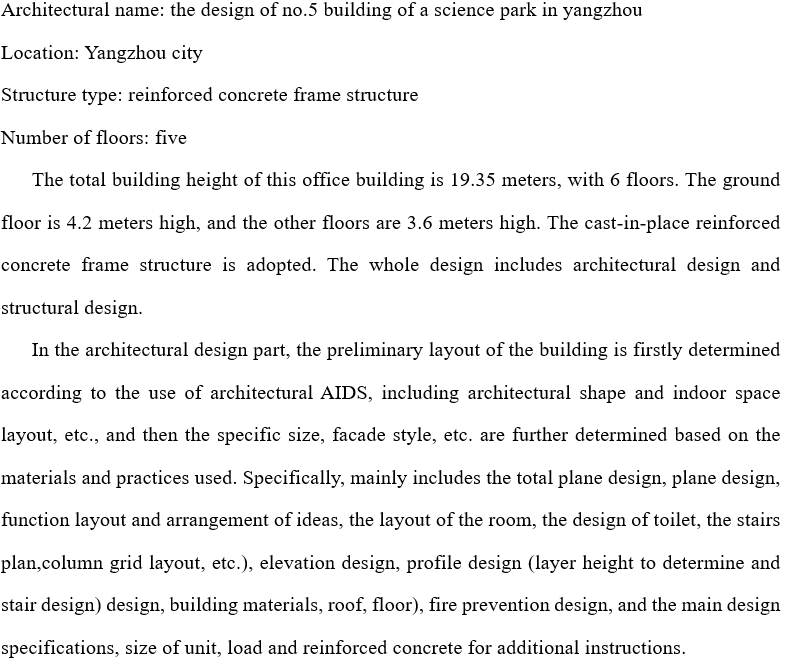 Architectural name: the design of no.5 building of a science park in yangzhou

Location: Yangzhou city

Structure type: reinforced concrete frame structure

Number of floors: five

The total building height of this office building is 19.35 meters, with 6 floors. The ground floor is 4.2 meters high, and the other floors are 3.6 meters high. The cast-in-place reinforced concrete frame structure is adopted. The whole design includes architectural design and structural design.

In the architectural design part, the preliminary layout of the building is firstly determined according to the use of architectural AIDS, including architectural shape and indoor space layout, etc., and then the specific size, facade style, etc. are further determined based on the materials and practices used. Specifically, mainly includes the total plane design, plane design, function layout and arrangement of ideas, the layout of the room, the design of toilet, the stairs plan,column grid layout, etc.), elevation design, profile design (layer height to determine and stair design) design, building materials, roof, floor), fire prevention design, and the main design specifications, size of unit, load and reinforced concrete for additional instructions.